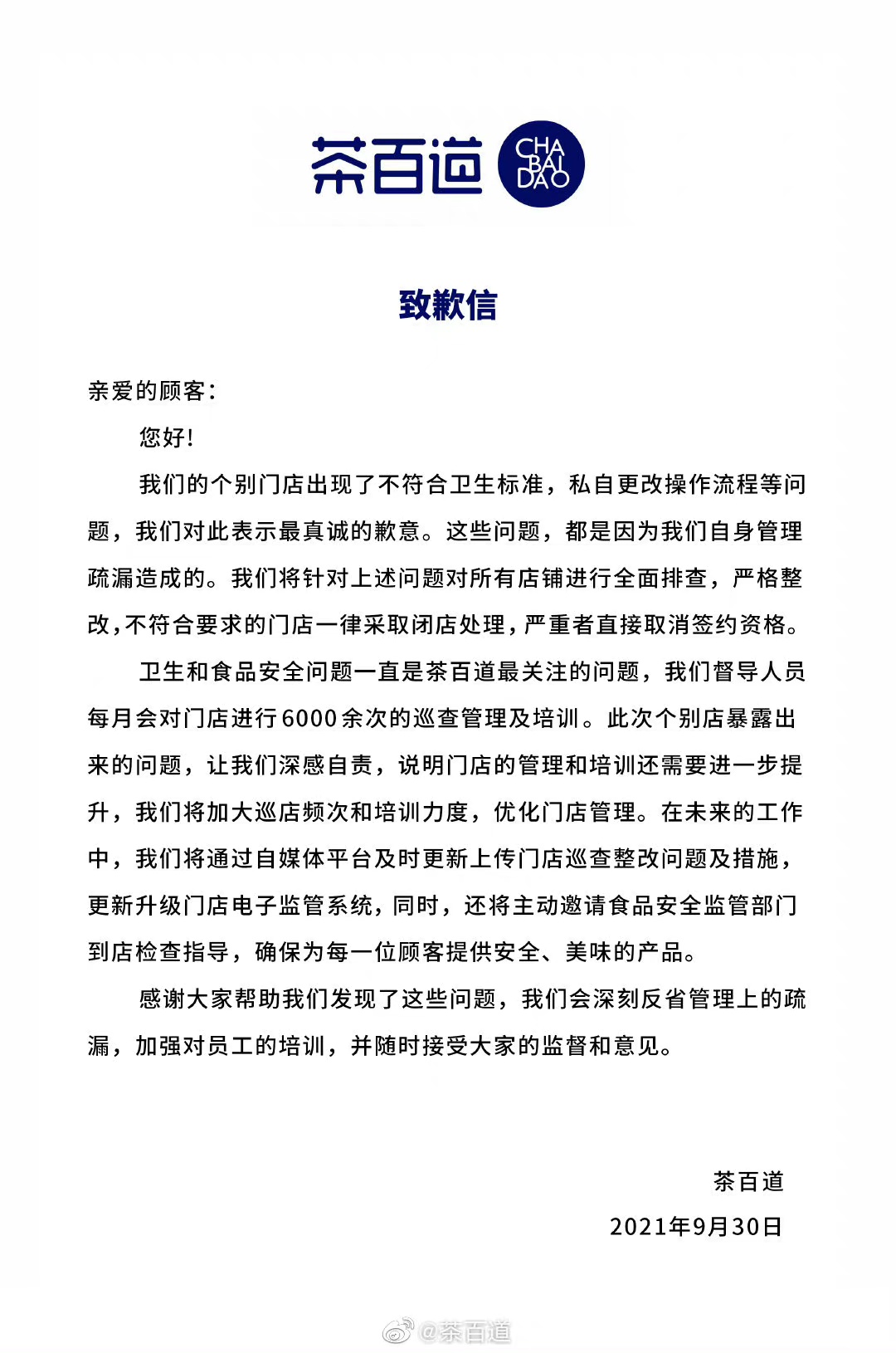 茶百道 CHA BAI DAO

致歉信

亲爱的顾客：

您好！

我们的个别门店出现了不符合卫生标准，私自更改操作流程等问题，我们对此表示最真诚的歉意。这些问题，都是因为我们自身管理疏漏造成的。我们将针对上述问题对所有店铺进行全面排查，严格整改，不符合要求的门店一律采取闭店处理，严重者直接取消签约资格。

卫生和食品安全问题一直是茶百道最关注的问题，我们督导人员每月会对门店进行6000余次的巡查管理及培训。此次个别店暴露出来的问题，让我们深感自责，说明门店的管理和培训还需要进一步提升，我们将加大巡店频次和培训力度，优化门店管理。在未来的工作中，我们将通过自媒体平台及时更新上传门店巡查整改问题及措施，更新升级门店电子监管系统，同时，还将主动邀请食品安全监管部门到店检查指导，确保为每一位顾客提供安全、美味的产品。

感谢大家帮助我们发现了这些问题，我们会深刻反省管理上的疏漏，加强对员工的培训，并随时接受大家的监督和意见。

茶百道
2021年9月30日

@茶百道